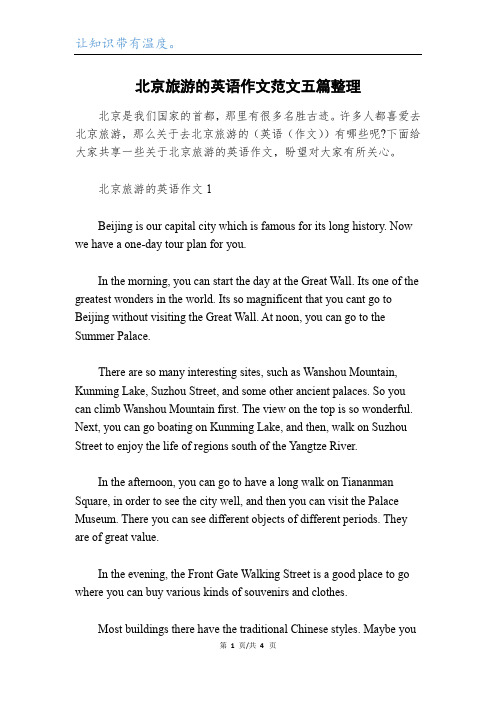 让知识带有温度。

北京旅游的英语作文范文五篇整理

北京是我们国家的首都，那里有很多名胜古迹。许多人都喜爱去北京旅游，那么关于去北京旅游的（英语（作文））有哪些呢?下面给大家共享一些关于北京旅游的英语作文，盼望对大家有所关心。

北京旅游的英语作文 1

Beijing is our capital city which is famous for its long history. Now we have a one-day tour plan for you.

In the morning, you can start the day at the Great Wall. Its one of the greatest wonders in the world. Its so magnificent that you cant go to Beijing without visiting the Great Wall. At noon, you can go to the Summer Palace.

There are so many interesting sites, such as Wanshou Mountain, Kunming Lake, Suzhou Street, and some other ancient palaces. So you can climb Wanshou Mountain first. The view on the top is so wonderful. Next, you can go boating on Kunming Lake, and then, walk on Suzhou Street to enjoy the life of regions south of the Yangtze River.

In the afternoon, you can go to have a long walk on Tiananman Square, in order to see the city well, and then you can visit the Palace Museum. There you can see different objects of different periods. They are of great value.

In the evening, the Front Gate Walking Street is a good place to go where you can buy various kinds of souvenirs and clothes.

Most buildings there have the traditional Chinese styles. Maybe you

第 1 页/共 4 页